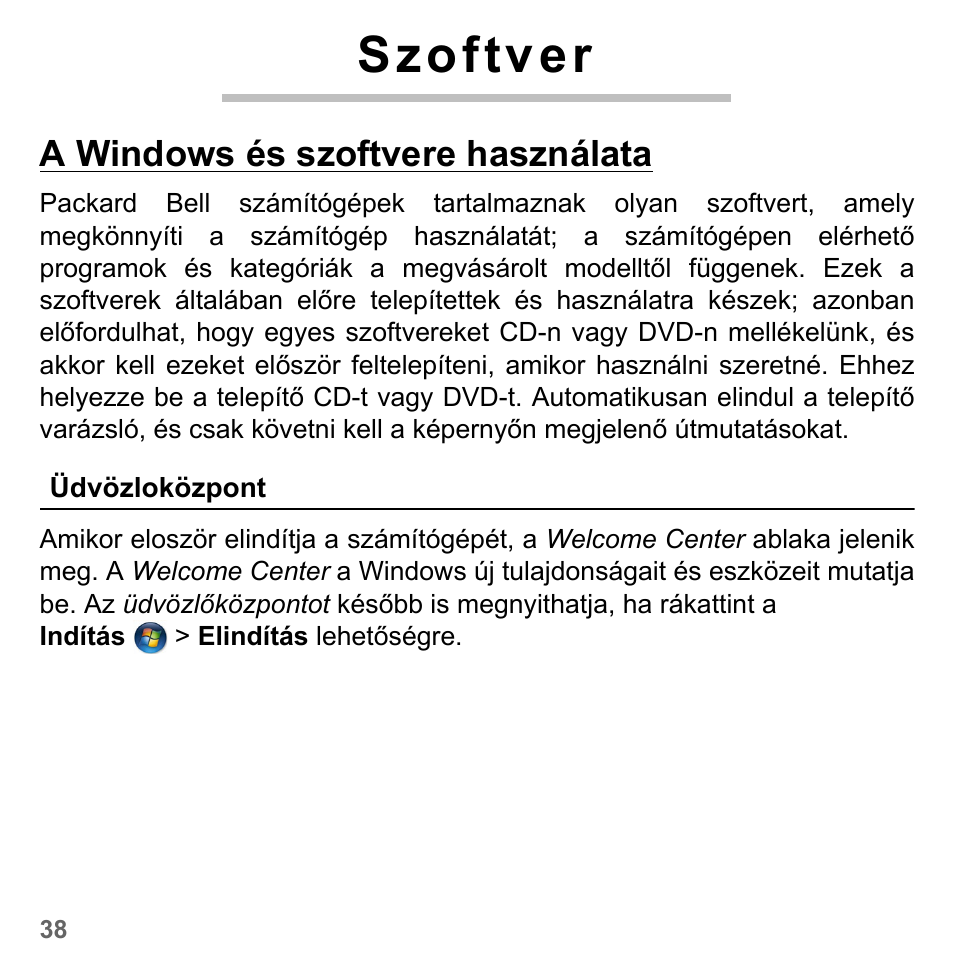 Szoftver

A Windows és szoftvere használata

Packard Bell számítógépek tartalmaznak olyan szoftvert, amely megkönnyíti a számítógép használatát; a számítógépen elérhető programok és kategóriák a megvásárolt modelltől függenek. Ezek a szoftverek általában előre telepítettek és használatra készek; azonban előfordulhat, hogy egyes szoftvereket CD-n vagy DVD-n mellékelünk, és akkor kell ezeket először feltelepíteni, amikor használni szeretné. Ehhez helyezze be a telepítő CD-t vagy DVD-t. Automatikusan elindul a telepítő varázsló, és csak követni kell a képernyőn megjelenő útmutatásokat.

Üdvözloközpont

Amikor eloször elindítja a számítógépét, a Welcome Center ablaka jelenik meg. A Welcome Center a Windows új tulajdonságait és eszközeit mutatja be. Az üdvözlőközpontot később is megnyithatja, ha rákattint a Indítás > Elindítás lehetőségre.

38